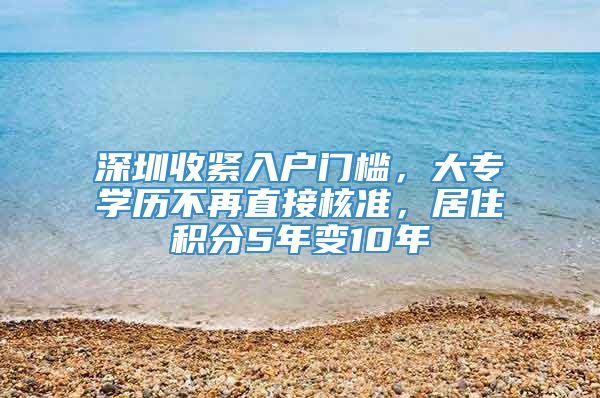 深圳收紧入户门槛，大专学历不再直接核准，居住积分5年变10年